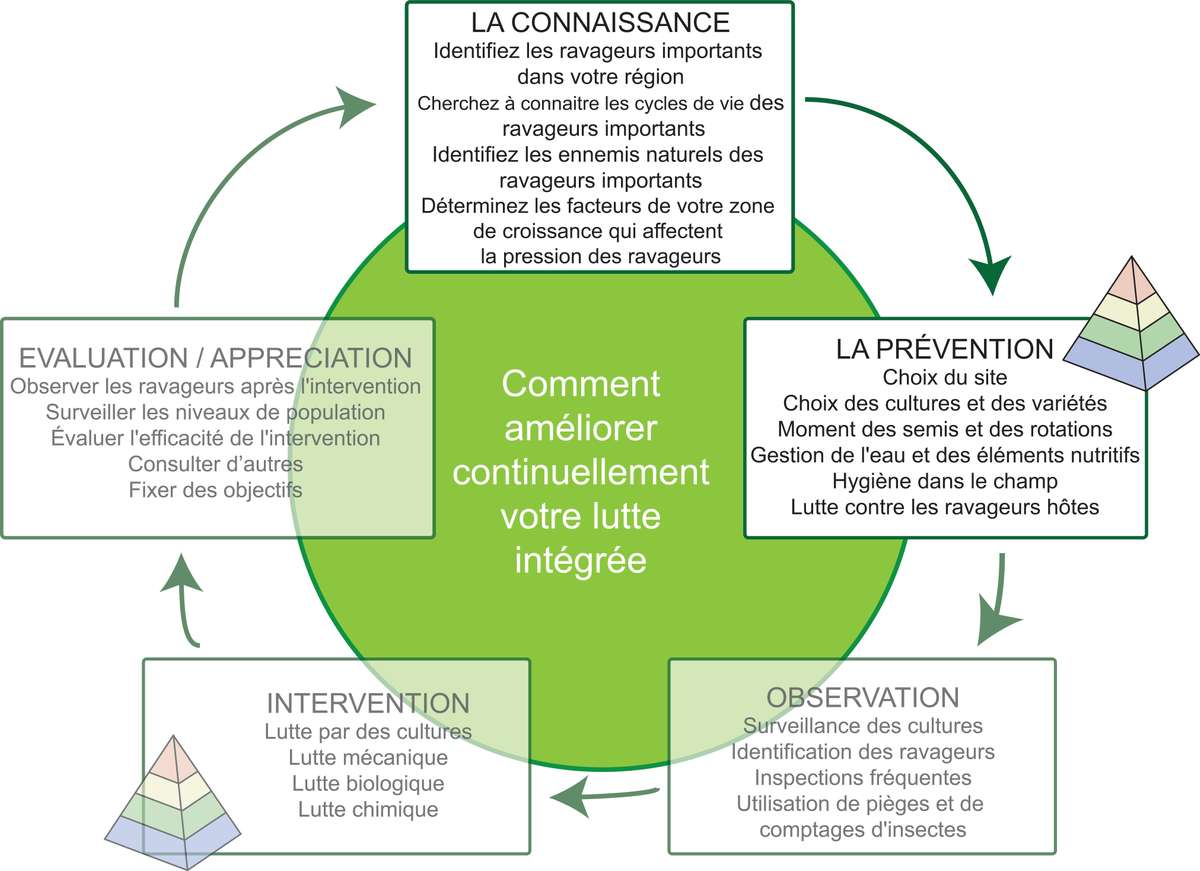 LA CONNAISSANCE
Identifiez les ravageurs importants dans votre région
Cherchez à connaitre les cycles de vie des ravageurs importants
Identifiez les ennemis naturels des ravageurs importants
Déterminez les facteurs de votre zone de croissance qui affectent la pression des ravageurs

LA PRÉVENTION
Choix du site
Choix des cultures et des variétés
Moment des semis et des rotations
Gestion de l'eau et des éléments nutritifs
Hygiène dans le champ
Lutte contre les ravageurs hôtes

Comment améliorer continuellement votre lutte intégrée

OBSERVATION
Surveillance des cultures
Identification des ravageurs
Inspections fréquentes
Utilisation de pièges et de comptages d'insectes

INTERVENTION
Lutte par des cultures
Lutte mécanique
Lutte biologique
Lutte chimique

EVALUATION / APPRECIATION
Observer les ravageurs après l'intervention
Surveiller les niveaux de population
Évaluer l'efficacité de l'intervention
Consulter d'autres
Fixer des objectifs